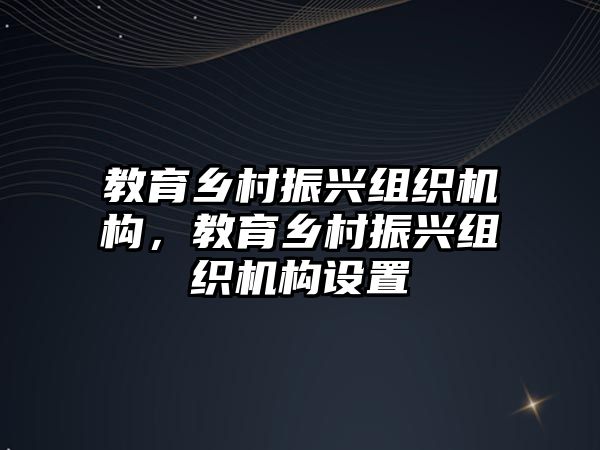 教育乡村振兴组织机构，教育乡村振兴组织机构设置